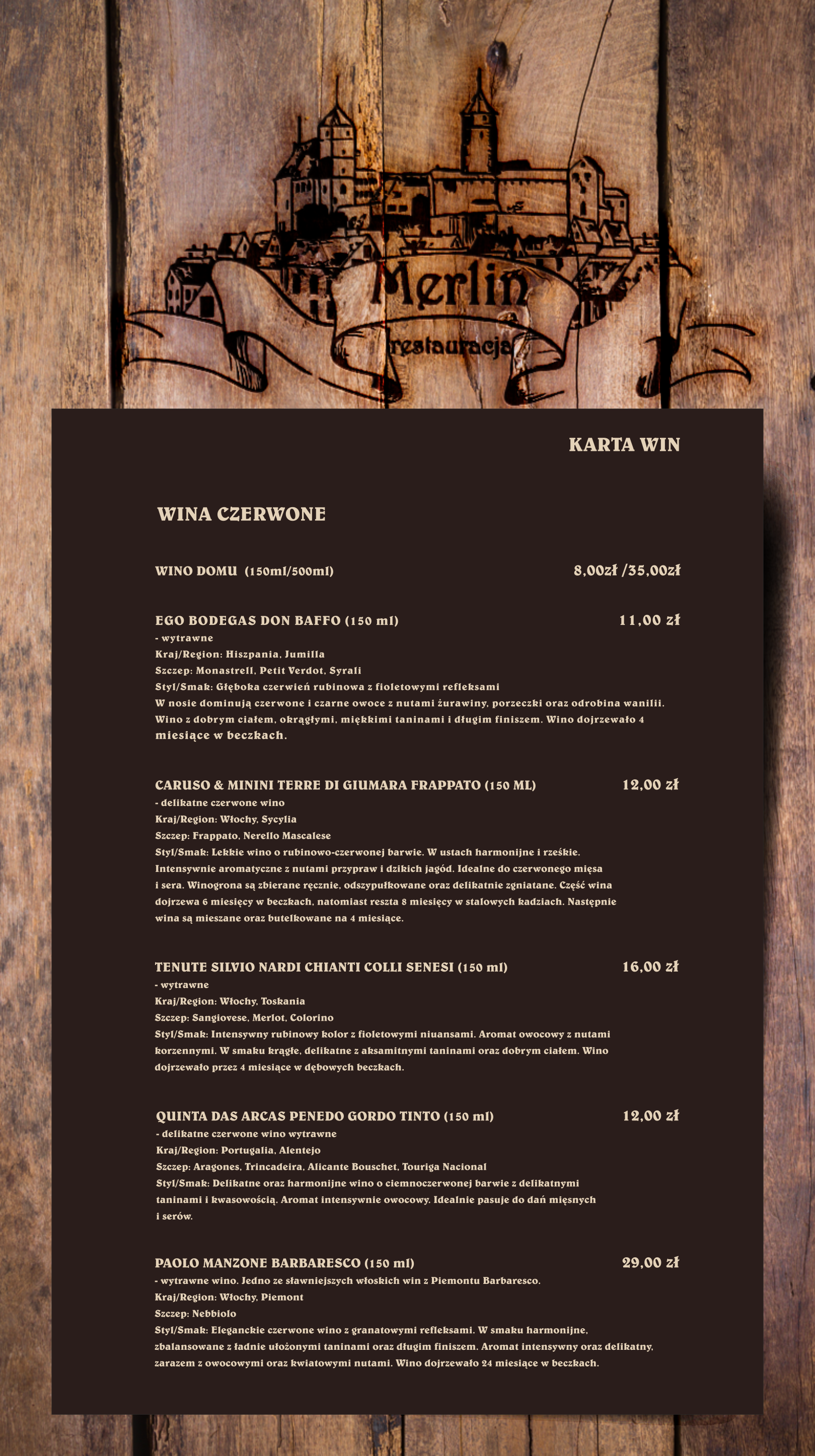 Merlin
restauracja

KARTA WIN

WINA CZERWONE

WINO DOMU (150ml/500ml) 8,00zł /35,00zł

EGO BODEGAS DON BAFFO (150 ml) 11,00 zł
- wytrawne
Kraj/Region: Hiszpania, Jumilla
Szczep: Monastrell, Petit Verdot, Syrali
Styl/Smak: Głęboka czerwień rubinowa z fioletowymi refleksami
W nosie dominują czerwone i czarne owoce z nutami żurawiny, porzeczki oraz odrobina wanilii. Wino z dobrym ciałem, okrągłymi, miękkimi taninami i długim finiszem. Wino dojrzewało 4 miesiące w beczkach.

CARUSO & MININI TERRE DI GIUMARA FRAPPATO (150 ML) 12,00 zł
- delikatne czerwone wino
Kraj/Region: Włochy, Sycylia
Szczep: Frappato, Nerello Mascalese
Styl/Smak: Lekkie wino o rubinowo-czerwonej barwie. W ustach harmonijne i rześkie. Intensywnie aromatyczne z nutami przypraw i dzikich jagód. Idealne do czerwonego mięsa i sera. Winogrona są zbierane ręcznie, odszypułkowane oraz delikatnie zgniatane. Część wina dojrzewa 6 miesięcy w beczkach, natomiast reszta 8 miesięcy w stalowych kadziach. Następnie wina są mieszane oraz butelkowane na 4 miesiące.

TENUTE SILVIO NARDI CHIANTI COLLI SENESI (150 ml) 16,00 zł
- wytrawne
Kraj/Region: Włochy, Toskania
Szczep: Sangiovese, Merlot, Colorino
Styl/Smak: Intensywny rubinowy kolor z fioletowymi niuansami. Aromat owocowy z nutami korzennymi. W smaku krągłe, delikatne z aksamitnymi taninami oraz dobrym ciałem. Wino dojrzewało przez 4 miesiące w dębowych beczkach.

QUINTA DAS ARCAS PENEDO GORDO TINTO (150 ml) 12,00 zł
- delikatne czerwone wino wytrawne
Kraj/Region: Portugalia, Alentejo
Szczep: Aragones, Trincadeira, Alicante Bouschet, Touriga Nacional
Styl/Smak: Delikatne oraz harmonijne wino o ciemnoczerwonej barwie z delikatnymi taninami i kwasowością. Aromat intensywnie owocowy. Idealnie pasuje do dań mięsnych i serów.

PAOLO MANZONE BARBARESCO (150 ml) 29,00 zł
- wytrawne wino. Jedno ze sławniejszych włoskich win z Piemontu Barbaresco.
Kraj/Region: Włochy, Piemont
Szczep: Nebbiolo
Styl/Smak: Eleganckie czerwone wino z granatowymi refleksami. W smaku harmonijne, zbalansowane z ładnie ułożonymi taninami oraz długim finiszem. Aromat intensywny oraz delikatny, zarazem z owocowymi oraz kwiatowymi nutami. Wino dojrzewało 24 miesiące w beczkach.